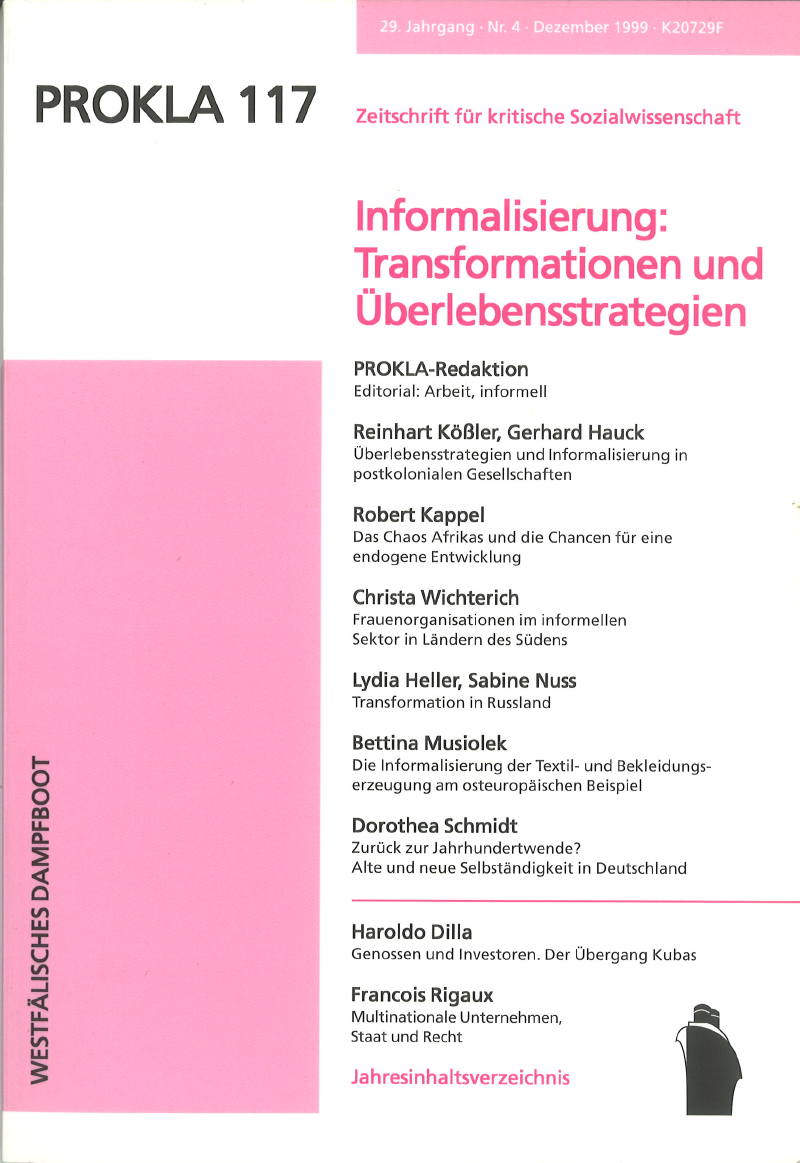 29. Jahrgang · Nr. 4 · Dezember 1999 · K20729F

PROKLA 117

Zeitschrift für kritische Sozialwissenschaft

Informalisierung: Transformationen und Überlebensstrategien

PROKLA-Redaktion
Editorial: Arbeit, informell

Reinhart Kößler, Gerhard Hauck
Überlebensstrategien und Informalisierung in postkolonialen Gesellschaften

Robert Kappel
Das Chaos Afrikas und die Chancen für eine endogene Entwicklung

Christa Wichterich
Frauenorganisationen im informellen Sektor in Ländern des Südens

Lydia Heller, Sabine Nuss
Transformation in Russland

Bettina Musiolek
Die Informalisierung der Textil- und Bekleidungserzeugung am osteuropäischen Beispiel

Dorothea Schmidt
Zurück zur Jahrhundertwende? Alte und neue Selbständigkeit in Deutschland

Haroldo Dilla
Genossen und Investoren. Der Übergang Kubas

Francois Rigaux
Multinationale Unternehmen, Staat und Recht

Jahresinhaltsverzeichnis

WESTFÄLISCHES DAMPFBOOT